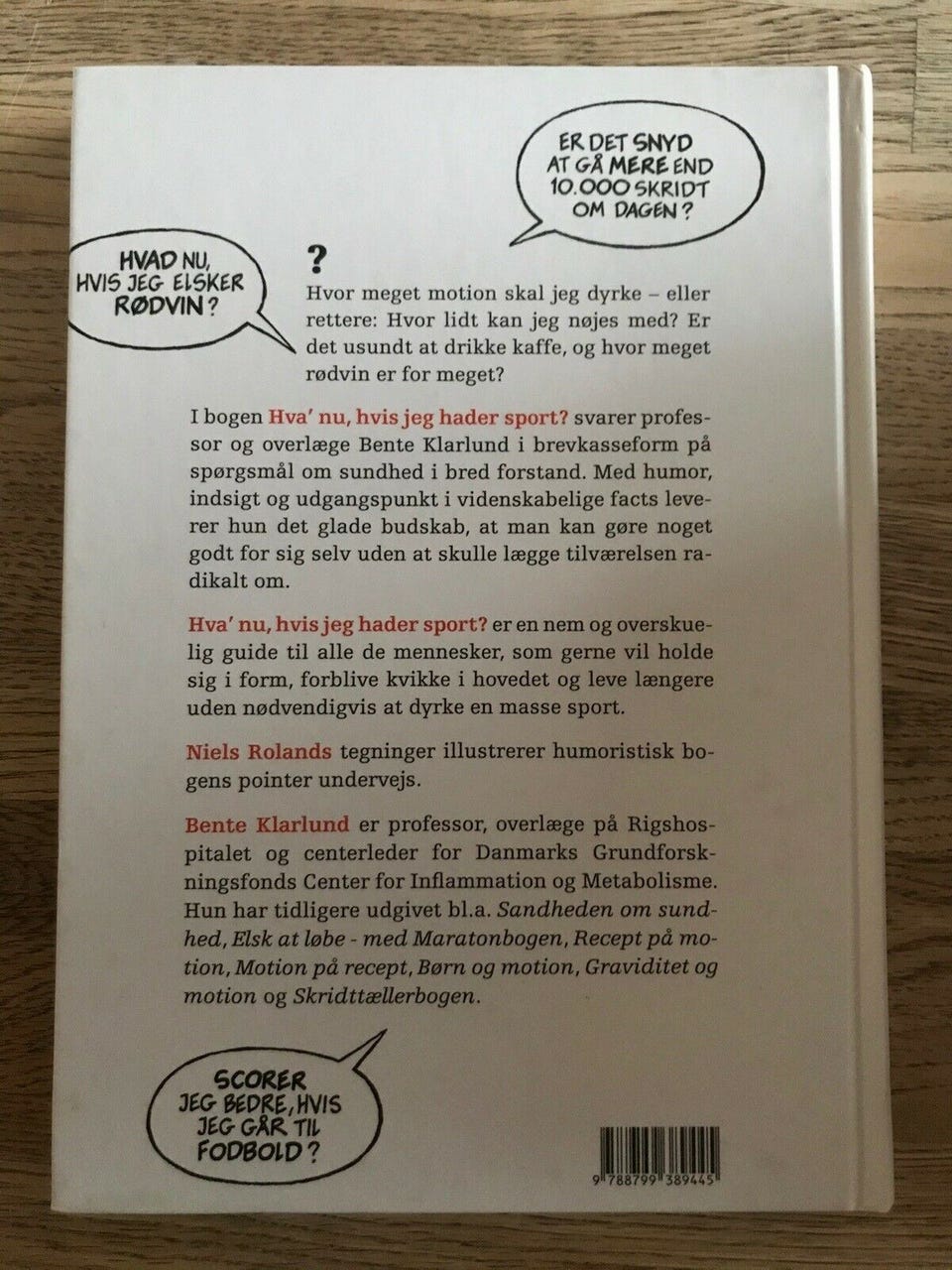 ER DET SNYD AT GÅ MERE END 10.000 SKRIDT OM DAGEN?

HVAD NU, HVIS JEG ELSKER RØDVIN?

?

Hvor meget motion skal jeg dyrke – eller rettere: Hvor lidt kan jeg nøjes med? Er det usundt at drikke kaffe, og hvor meget rødvin er for meget?

I bogen Hva' nu, hvis jeg hader sport? svarer professor og overlæge Bente Klarlund i brevkasseform på spørgsmål om sundhed i bred forstand. Med humor, indsigt og udgangspunkt i videnskabelige facts leverer hun det glade budskab, at man kan gøre noget godt for sig selv uden at skulle lægge tilværelsen radikalt om.

Hva' nu, hvis jeg hader sport? er en nem og overskuelig guide til alle de mennesker, som gerne vil holde sig i form, forblive kvikke i hovedet og leve længere uden nødvendigvis at dyrke en masse sport.

Niels Rolands tegninger illustrerer humoristisk bogens pointer undervejs.

Bente Klarlund er professor, overlæge på Rigshospitalet og centerleder for Danmarks Grundforskningsfonds Center for Inflammation og Metabolisme. Hun har tidligere udgivet bl.a. Sandheden om sundhed, Elsk at løbe - med Maratonbogen, Recept på motion, Motion på recept, Børn og motion, Graviditet og motion og Skridttællerbogen.

SCORER JEG BEDRE, HVIS JEG GÅR TIL FODBOLD?

9 788799 389445